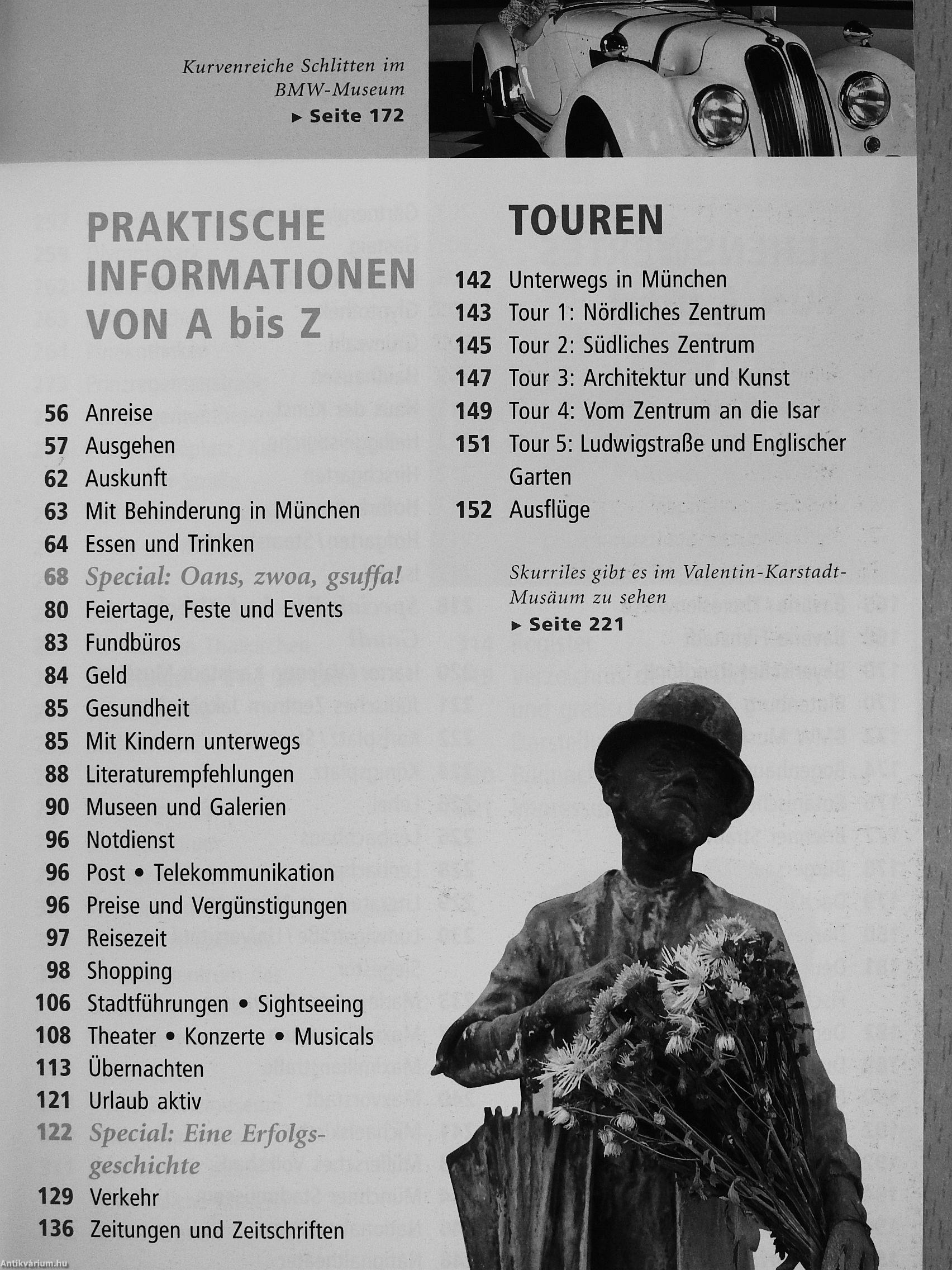 Kurvenreiche Schlitten im BMW-Museum
▸ Seite 172

PRAKTISCHE INFORMATIONEN VON A bis Z

56 Anreise
57 Ausgehen
62 Auskunft
63 Mit Behinderung in München
64 Essen und Trinken
68 Special: Oans, zwoa, gsuffa!
80 Feiertage, Feste und Events
83 Fundbüros
84 Geld
85 Gesundheit
85 Mit Kindern unterwegs
88 Literaturempfehlungen
90 Museen und Galerien
96 Notdienst
96 Post • Telekommunikation
96 Preise und Vergünstigungen
97 Reisezeit
98 Shopping
106 Stadtführungen • Sightseeing
108 Theater • Konzerte • Musicals
113 Übernachten
121 Urlaub aktiv
122 Special: Eine Erfolgsgeschichte
129 Verkehr
136 Zeitungen und Zeitschriften

TOUREN

142 Unterwegs in München
143 Tour 1: Nördliches Zentrum
145 Tour 2: Südliches Zentrum
147 Tour 3: Architektur und Kunst
149 Tour 4: Vom Zentrum an die Isar
151 Tour 5: Ludwigstraße und Englischer Garten
152 Ausflüge

Skurriles gibt es im Valentin-Karstadt-Musäum zu sehen
▸ Seite 221

Antikvárium.hu